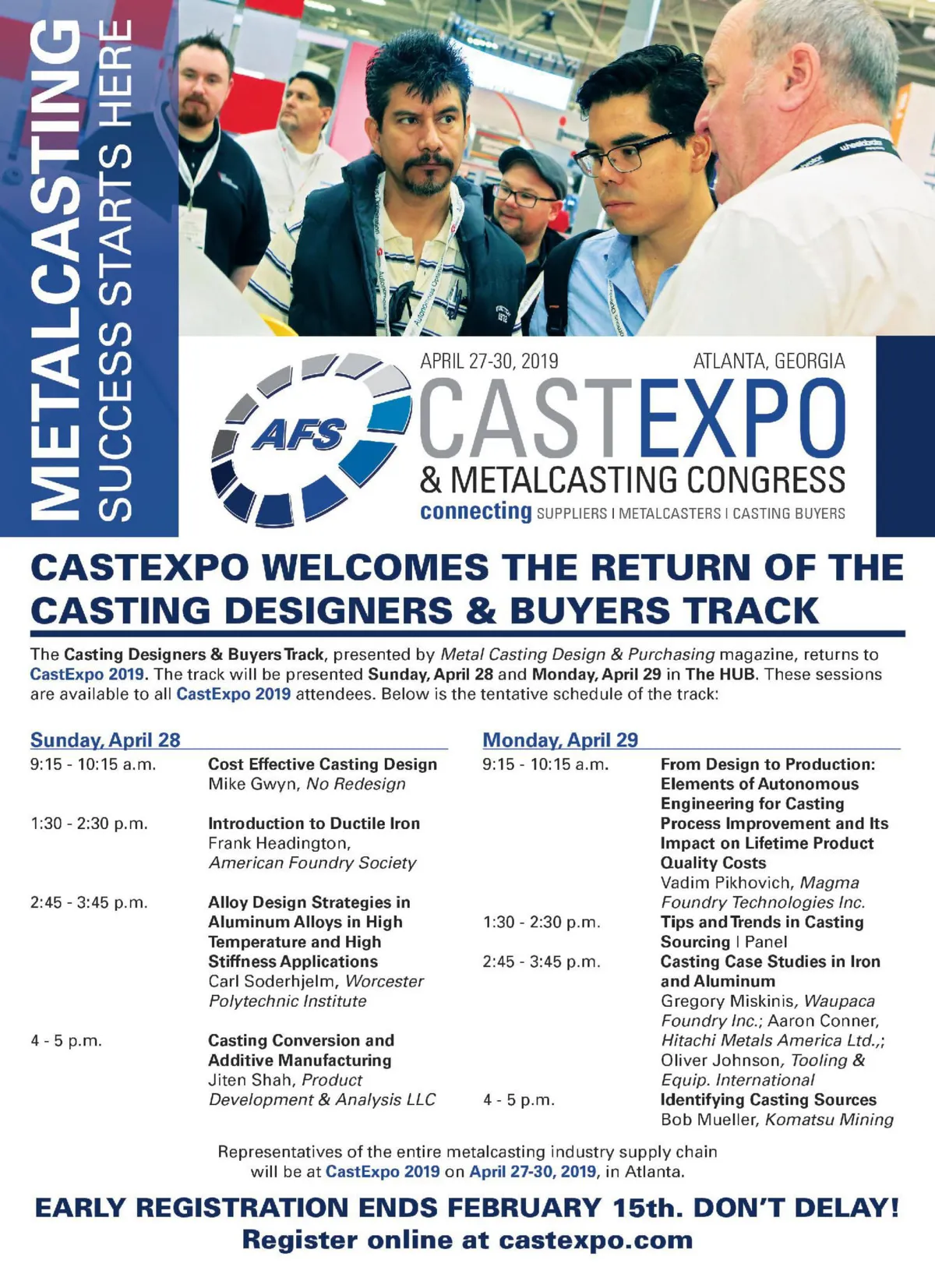 METALCASTING
SUCCESS STARTS HERE

APRIL 27-30, 2019
ATLANTA, GEORGIA

AFS

CASTEXPO
& METALCASTING CONGRESS
connecting SUPPLIERS | METALCASTERS | CASTING BUYERS

CASTEXPO WELCOMES THE RETURN OF THE CASTING DESIGNERS & BUYERS TRACK

The Casting Designers & Buyers Track, presented by Metal Casting Design & Purchasing magazine, returns to CastExpo 2019. The track will be presented Sunday, April 28 and Monday, April 29 in The HUB. These sessions are available to all CastExpo 2019 attendees. Below is the tentative schedule of the track:

Sunday, April 28

9:15 - 10:15 a.m.
Cost Effective Casting Design
Mike Gwyn, No Redesign

1:30 - 2:30 p.m.
Introduction to Ductile Iron
Frank Headington,
American Foundry Society

2:45 - 3:45 p.m.
Alloy Design Strategies in Aluminum Alloys in High Temperature and High Stiffness Applications
Carl Soderhjelm, Worcester Polytechnic Institute

4 - 5 p.m.
Casting Conversion and Additive Manufacturing
Jiten Shah, Product Development & Analysis LLC

Monday, April 29

9:15 - 10:15 a.m.
From Design to Production: Elements of Autonomous Engineering for Casting Process Improvement and Its Impact on Lifetime Product Quality Costs
Vadim Pikhovich, Magma Foundry Technologies Inc.

1:30 - 2:30 p.m.
Tips and Trends in Casting Sourcing | Panel

2:45 - 3:45 p.m.
Casting Case Studies in Iron and Aluminum
Gregory Miskinis, Waupaca Foundry Inc.; Aaron Conner, Hitachi Metals America Ltd.,; Oliver Johnson, Tooling & Equip. International

4 - 5 p.m.
Identifying Casting Sources
Bob Mueller, Komatsu Mining

Representatives of the entire metalcasting industry supply chain will be at CastExpo 2019 on April 27-30, 2019, in Atlanta.

EARLY REGISTRATION ENDS FEBRUARY 15th. DON'T DELAY!
Register online at castexpo.com